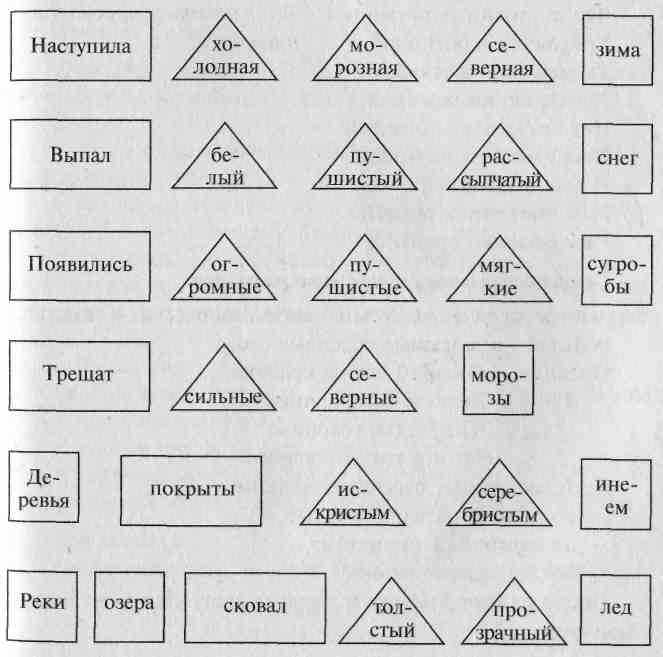 Наступила холодная морозная северная зима

Выпал белый пушистый рассыпчатый снег

Появились огромные пушистые мягкие сугробы

Трещат сильные северные морозы

Деревья покрыты искристым серебристым инеем

Реки озера сковал толстый прозрачный лед